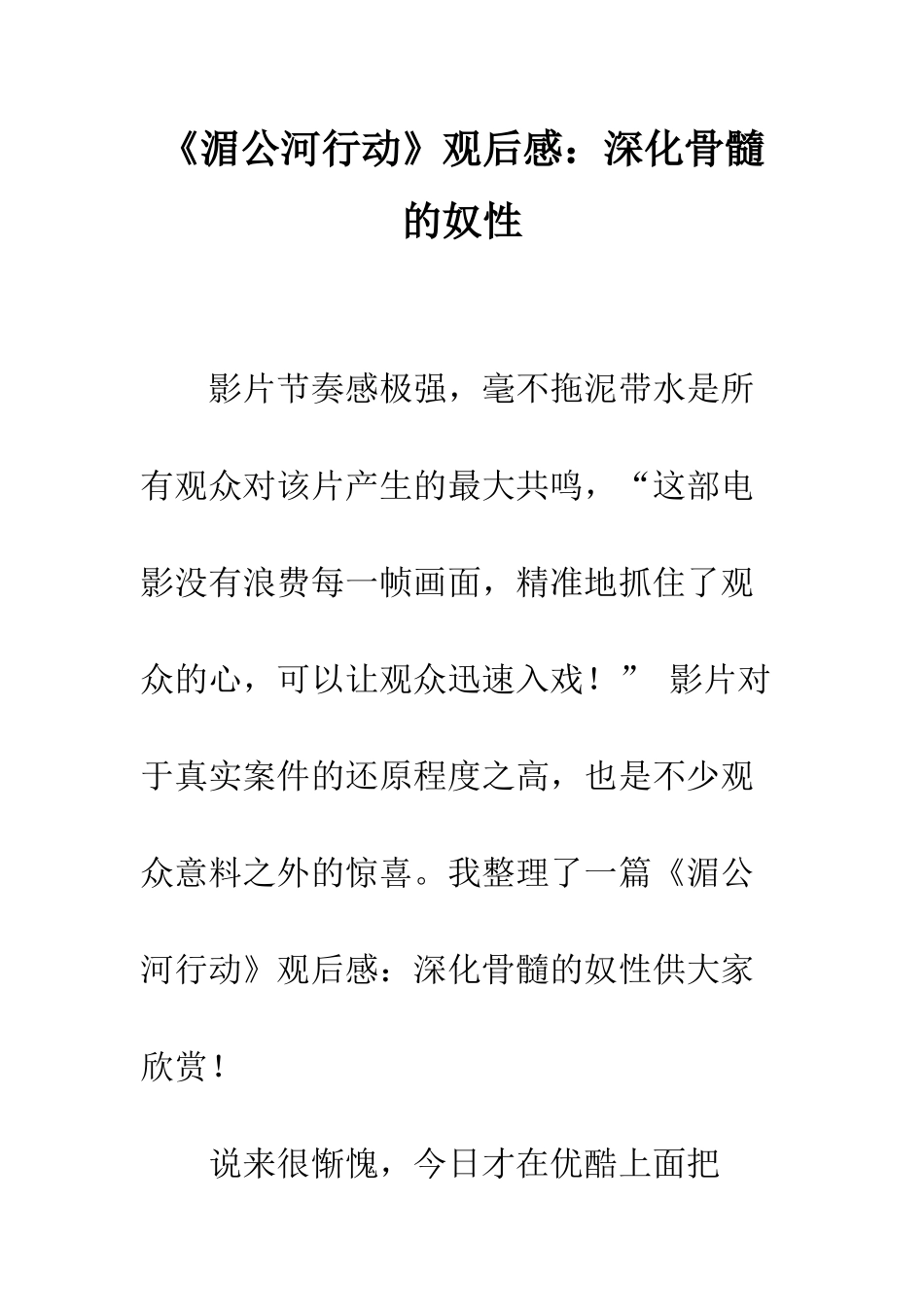 《湄公河行动》观后感：深化骨髓的奴性

影片节奏感极强，毫不拖泥带水是所有观众对该片产生的最大共鸣，“这部电影没有浪费每一帧画面，精准地抓住了观众的心，可以让观众迅速入戏！” 影片对于真实案件的还原程度之高，也是不少观众意料之外的惊喜。我整理了一篇《湄公河行动》观后感：深化骨髓的奴性供大家欣赏！

说来很惭愧，今日才在优酷上面把